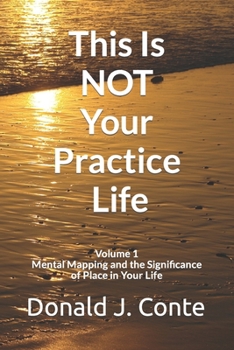 This Is NOT Your Practice Life

Volume 1
Mental Mapping and the Significance of Place in Your Life

Donald J. Conte